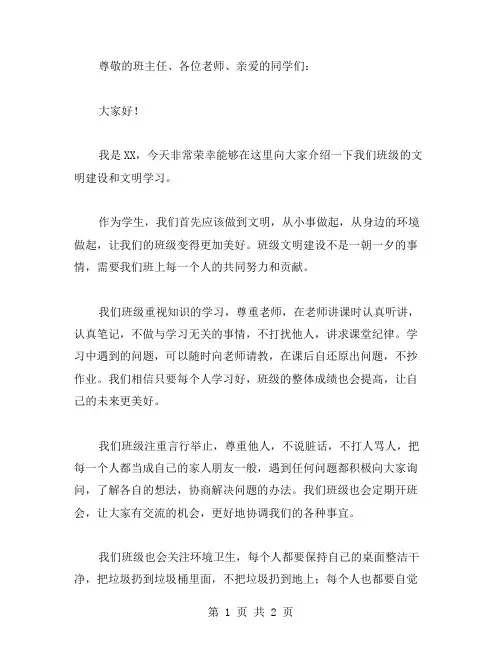 尊敬的班主任、各位老师、亲爱的同学们：

大家好！

我是XX，今天非常荣幸能够在这里向大家介绍一下我们班级的文明建设和文明学习。

作为学生，我们首先应该做到文明，从小事做起，从身边的环境做起，让我们的班级变得更加美好。班级文明建设不是一朝一夕的事情，需要我们班上每一个人的共同努力和贡献。

我们班级重视知识的学习，尊重老师，在老师讲课时认真听讲，认真笔记，不做与学习无关的事情，不打扰他人，讲求课堂纪律。学习中遇到的问题，可以随时向老师请教，在课后自还原出问题，不抄作业。我们相信只要每个人学习好，班级的整体成绩也会提高，让自己的未来更美好。

我们班级注重言行举止，尊重他人，不说脏话，不打人骂人，把每一个人都当成自己的家人朋友一般，遇到任何问题都积极向大家询问，了解各自的想法，协商解决问题的办法。我们班级也会定期开班会，让大家有交流的机会，更好地协调我们的各种事宜。

我们班级也会关注环境卫生，每个人都要保持自己的桌面整洁干净，把垃圾扔到垃圾桶里面，不把垃圾扔到地上；每个人也都要自觉

第 1 页 共 2 页